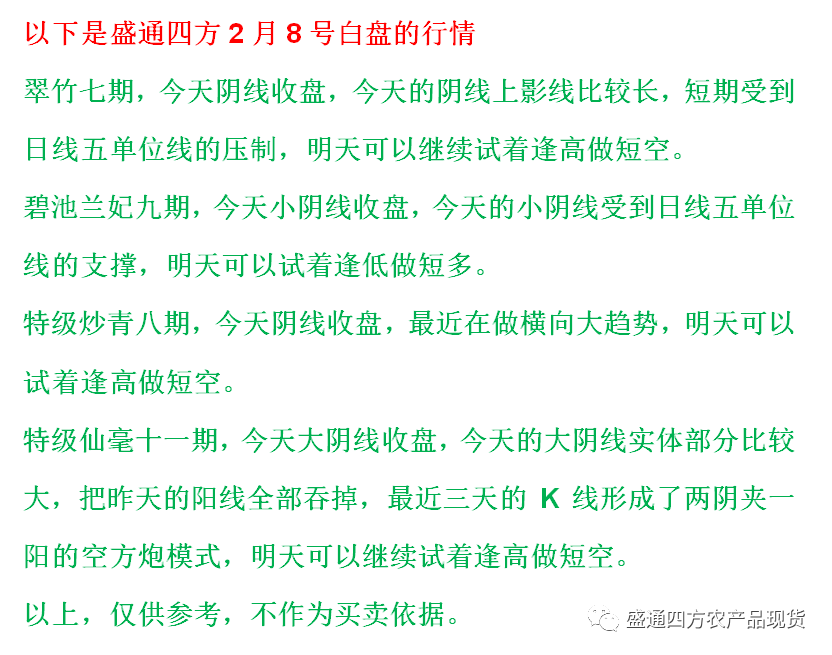 以下是盛通四方 2 月 8 号白盘的行情

翠竹七期，今天阴线收盘，今天的阴线上影线比较长，短期受到日线五单位线的压制，明天可以继续试着逢高做短空。

碧池兰妃九期，今天小阴线收盘，今天的小阴线受到日线五单位线的支撑，明天可以试着逢低做短多。

特级炒青八期，今天阴线收盘，最近在做横向大趋势，明天可以试着逢高做短空。

特级仙毫十一期，今天大阴线收盘，今天的大阴线实体部分比较大，把昨天的阳线全部吞掉，最近三天的 K 线形成了两阴夹一阳的空方炮模式，明天可以继续试着逢高做短空。

以上，仅供参考，不作为买卖依据。

盛通四方农产品现货